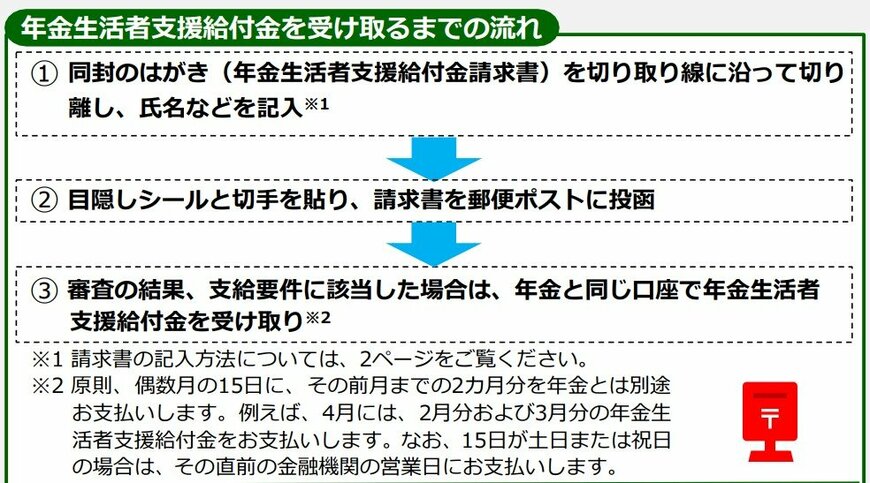 年金生活者支援給付金を受け取るまでの流れ

① 同封のはがき（年金生活者支援給付金請求書）を切り取り線に沿って切り離し、氏名などを記入※1

② 目隠しシールと切手を貼り、請求書を郵便ポストに投函

③ 審査の結果、支給要件に該当した場合は、年金と同じ口座で年金生活者支援給付金を受け取り※2

※1 請求書の記入方法については、2ページをご覧ください。
※2 原則、偶数月の15日に、その前月までの2カ月分を年金とは別途お支払いします。例えば、4月には、2月分および3月分の年金生活者支援給付金をお支払いします。なお、15日が土日または祝日の場合は、その直前の金融機関の営業日にお支払いします。

〒